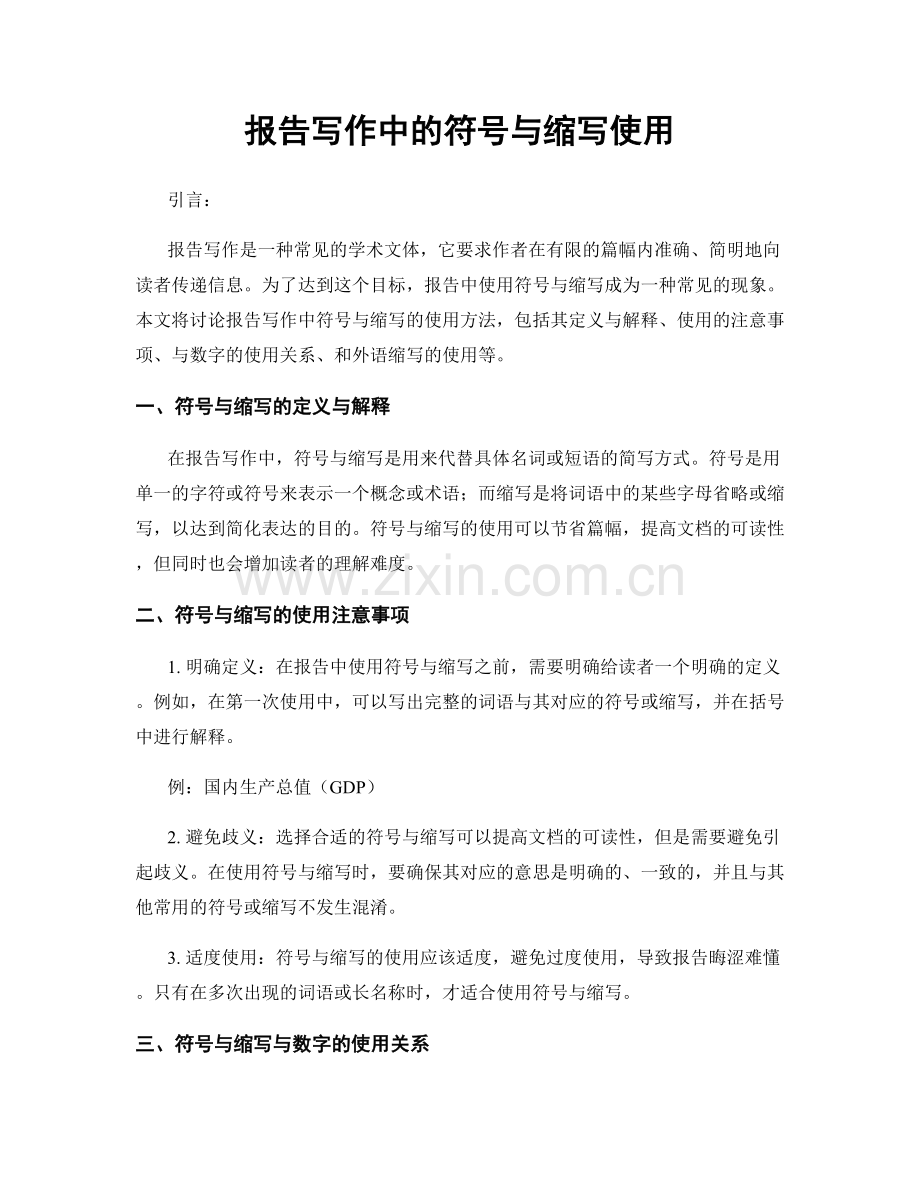 报告写作中的符号与缩写使用

引言：

报告写作是一种常见的学术文体，它要求作者在有限的篇幅内准确、简明地向读者传递信息。为了达到这个目标，报告中使用符号与缩写成为一种常见的现象。本文将讨论报告写作中符号与缩写的使用方法，包括其定义与解释、使用的注意事项、与数字的使用关系、和外语缩写的使用等。

一、符号与缩写的定义与解释

在报告写作中，符号与缩写是用来代替具体名词或短语的简写方式。符号是用单一的字符或符号来表示一个概念或术语；而缩写是将词语中的某些字母省略或缩写，以达到简化表达的目的。符号与缩写的使用可以节省篇幅，提高文档的可读性，但同时也会增加读者的理解难度。

www.zixin.com.cn

二、符号与缩写的使用注意事项

1. 明确定义：在报告中使用符号与缩写之前，需要明确给读者一个明确的定义。例如，在第一次使用中，可以写出完整的词语与其对应的符号或缩写，并在括号中进行解释。

例：国内生产总值（GDP）

2. 避免歧义：选择合适的符号与缩写可以提高文档的可读性，但是需要避免引起歧义。在使用符号与缩写时，要确保其对应的意思是明确的、一致的，并且与其他常用的符号或缩写不发生混淆。

3. 适度使用：符号与缩写的使用应该适度，避免过度使用，导致报告晦涩难懂。只有在多次出现的词语或长名称时，才适合使用符号与缩写。

三、符号与缩写与数字的使用关系